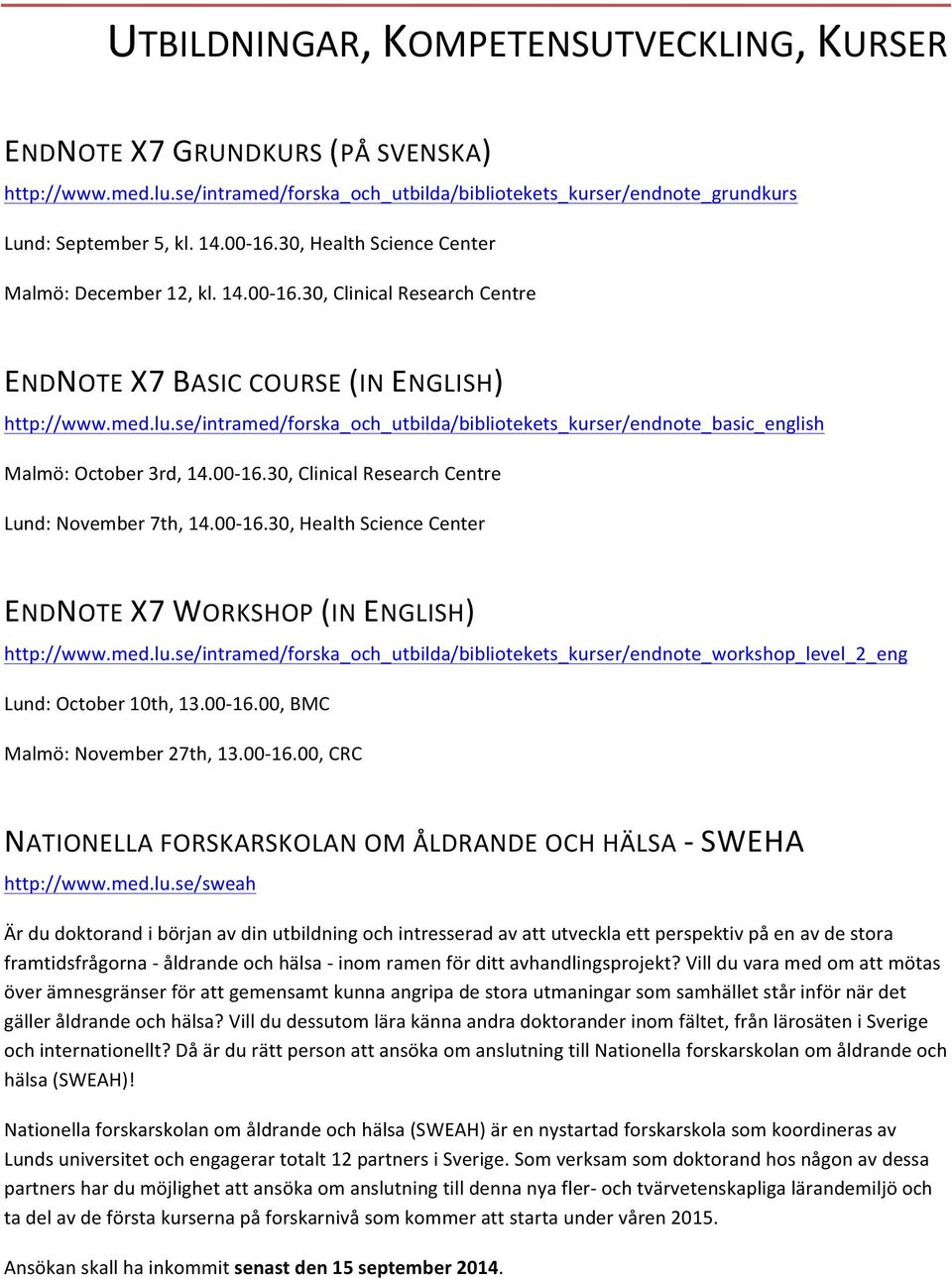 UTBILDNINGAR, KOMPETENSUTVECKLING, KURSER

ENDNOTE X7 GRUNDKURS (PÅ SVENSKA)

http://www.med.lu.se/intramed/forska_och_utbilda/bibliotekets_kurser/endnote_grundkurs

Lund: September 5, kl. 14.00-16.30, Health Science Center

Malmö: December 12, kl. 14.00-16.30, Clinical Research Centre

ENDNOTE X7 BASIC COURSE (IN ENGLISH)

http://www.med.lu.se/intramed/forska_och_utbilda/bibliotekets_kurser/endnote_basic_english

Malmö: October 3rd, 14.00-16.30, Clinical Research Centre

Lund: November 7th, 14.00-16.30, Health Science Center

ENDNOTE X7 WORKSHOP (IN ENGLISH)

http://www.med.lu.se/intramed/forska_och_utbilda/bibliotekets_kurser/endnote_workshop_level_2_eng

Lund: October 10th, 13.00-16.00, BMC

Malmö: November 27th, 13.00-16.00, CRC

NATIONELLA FORSKARSKOLAN OM ÅLDRANDE OCH HÄLSA - SWEHA

http://www.med.lu.se/sweah

Är du doktorand i början av din utbildning och intresserad av att utveckla ett perspektiv på en av de stora framtidsfrågorna - åldrande och hälsa - inom ramen för ditt avhandlingsprojekt? Vill du vara med om att mötas över ämnesgränser för att gemensamt kunna angripa de stora utmaningar som samhället står inför när det gäller åldrande och hälsa? Vill du dessutom lära känna andra doktorander inom fältet, från lärosäten i Sverige och internationellt? Då är du rätt person att ansöka om anslutning till Nationella forskarskolan om åldrande och hälsa (SWEAH)!

Nationella forskarskolan om åldrande och hälsa (SWEAH) är en nystartad forskarskola som koordineras av Lunds universitet och engagerar totalt 12 partners i Sverige. Som verksam som doktorand hos någon av dessa partners har du möjlighet att ansöka om anslutning till denna nya fler- och tvärvetenskapliga lärandemiljö och ta del av de första kurserna på forskarnivå som kommer att starta under våren 2015.

Ansökan skall ha inkommit senast den 15 september 2014.